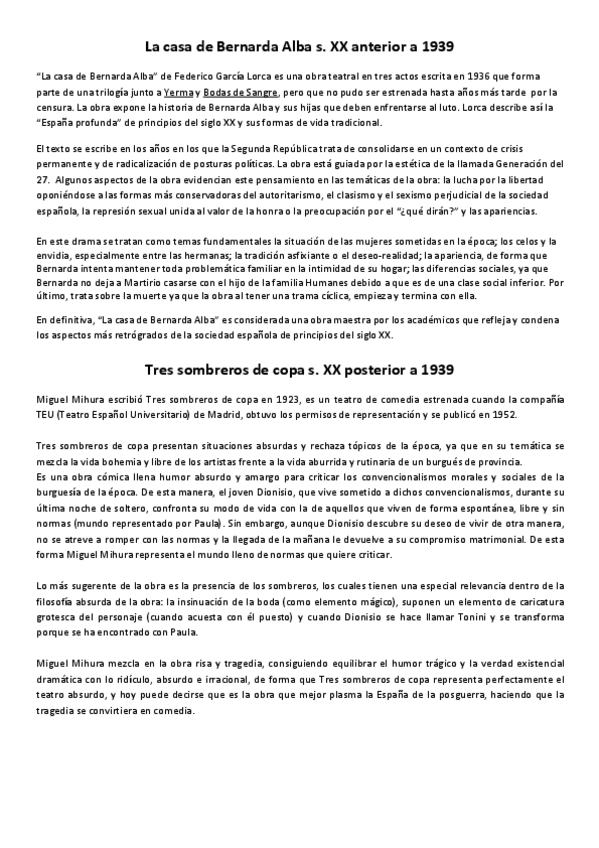 La casa de Bernarda Alba s. XX anterior a 1939

"La casa de Bernarda Alba" de Federico García Lorca es una obra teatral en tres actos escrita en 1936 que forma parte de una trilogía junto a Yerma y Bodas de Sangre, pero que no pudo ser estrenada hasta años más tarde por la censura. La obra expone la historia de Bernarda Alba y sus hijas que deben enfrentarse al luto. Lorca describe así la "España profunda" de principios del siglo XX y sus formas de vida tradicional.

El texto se escribe en los años en los que la Segunda República trata de consolidarse en un contexto de crisis permanente y de radicalización de posturas políticas. La obra está guiada por la estética de la llamada Generación del 27. Algunos aspectos de la obra evidencian este pensamiento en las temáticas de la obra: la lucha por la libertad oponiéndose a las formas más conservadoras del autoritarismo, el clasismo y el sexismo perjudicial de la sociedad española, la represión sexual unida al valor de la honra o la preocupación por el "¿qué dirán?" y las apariencias.

En este drama se tratan como temas fundamentales la situación de las mujeres sometidas en la época; los celos y la envidia, especialmente entre las hermanas; la tradición asfixiante o el deseo-realidad; la apariencia, de forma que Bernarda intenta mantener toda problemática familiar en la intimidad de su hogar; las diferencias sociales, ya que Bernarda no deja a Martirio casarse con el hijo de la familia Humanes debido a que es de una clase social inferior. Por último, trata sobre la muerte ya que la obra al tener una trama cíclica, empieza y termina con ella.

En definitiva, "La casa de Bernarda Alba" es considerada una obra maestra por los académicos que refleja y condena los aspectos más retrógrados de la sociedad española de principios del siglo XX.

Tres sombreros de copa s. XX posterior a 1939

Miguel Mihura escribió Tres sombreros de copa en 1923, es un teatro de comedia estrenada cuando la compañía TEU (Teatro Español Universitario) de Madrid, obtuvo los permisos de representación y se publicó en 1952.

Tres sombreros de copa presentan situaciones absurdas y rechaza tópicos de la época, ya que en su temática se mezcla la vida bohemia y libre de los artistas frente a la vida aburrida y rutinaria de un burgués de provincia.
Es una obra cómica llena humor absurdo y amargo para criticar los convencionalismos morales y sociales de la burguesía de la época. De esta manera, el joven Dionisio, que vive sometido a dichos convencionalismos, durante su última noche de soltero, confronta su modo de vida con la de aquellos que viven de forma espontánea, libre y sin normas (mundo representado por Paula). Sin embargo, aunque Dionisio descubre su deseo de vivir de otra manera, no se atreve a romper con las normas y la llegada de la mañana le devuelve a su compromiso matrimonial. De esta forma Miguel Mihura representa el mundo lleno de normas que quiere criticar.

Lo más sugerente de la obra es la presencia de los sombreros, los cuales tienen una especial relevancia dentro de la filosofía absurda de la obra: la insinuación de la boda (como elemento mágico), suponen un elemento de caricatura grotesca del personaje (cuando acuesta con él puesto) y cuando Dionisio se hace llamar Tonini y se transforma porque se ha encontrado con Paula.

Miguel Mihura mezcla en la obra risa y tragedia, consiguiendo equilibrar el humor trágico y la verdad existencial dramática con lo ridículo, absurdo e irracional, de forma que Tres sombreros de copa representa perfectamente el teatro absurdo, y hoy puede decirse que es la obra que mejor plasma la España de la posguerra, haciendo que la tragedia se convirtiera en comedia.